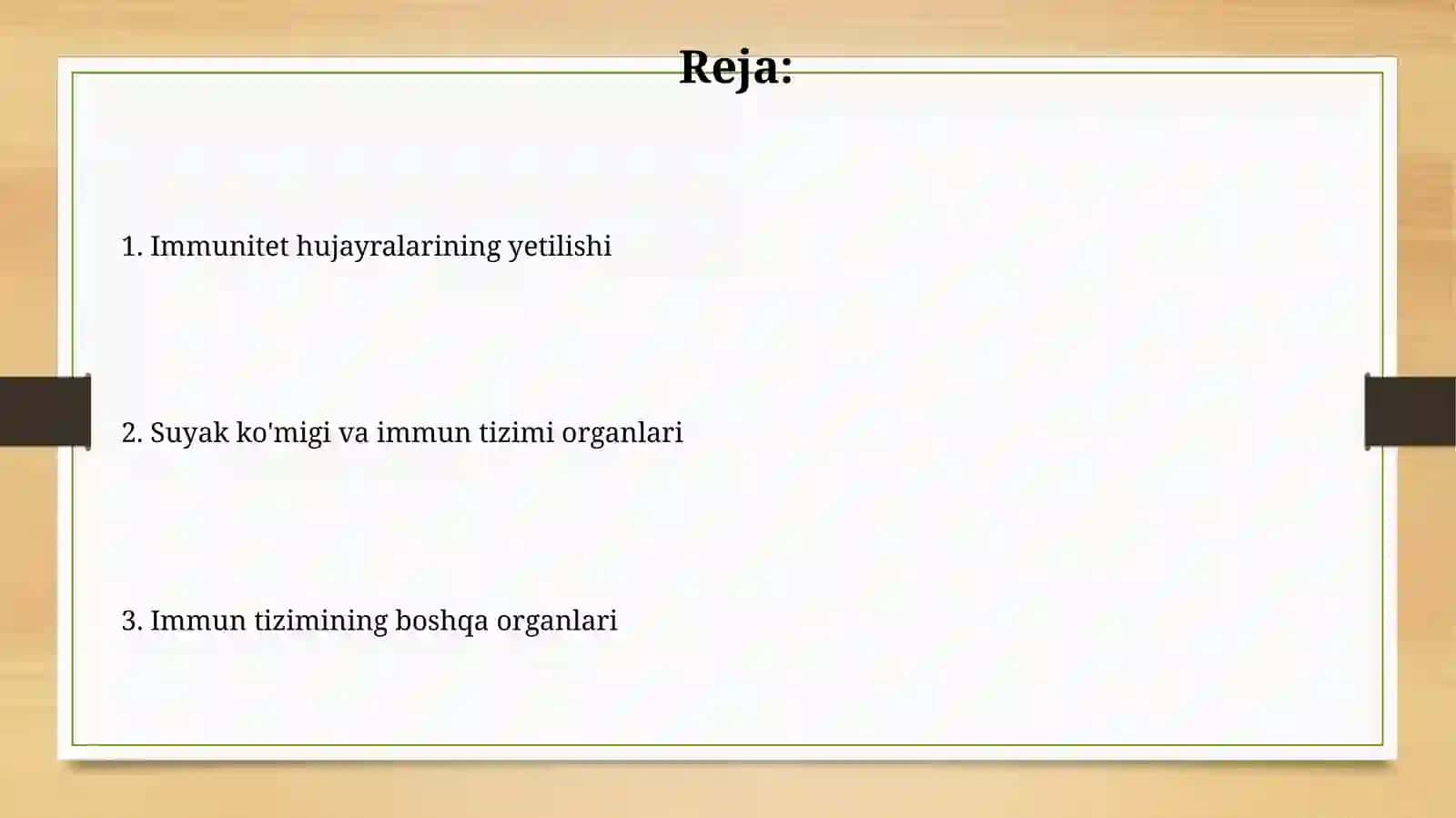 Reja:

1. Immunitet hujayralarining yetilishi

2. Suyak ko'migi va immun tizimi organlari

3. Immun tizimining boshqa organlari